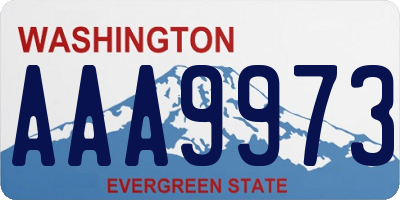 WASHINGTON
AAA9973
EVERGREEN STATE